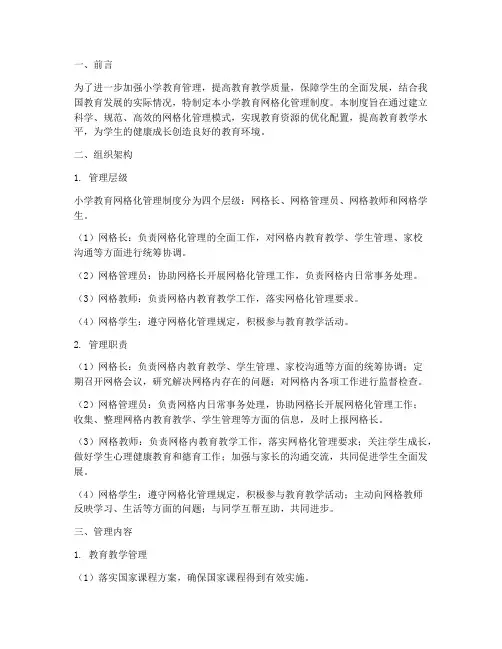 一、前言

为了进一步加强小学教育管理，提高教育教学质量，保障学生的全面发展，结合我国教育发展的实际情况，特制定本小学教育网格化管理制度。本制度旨在通过建立科学、规范、高效的网格化管理模式，实现教育资源的优化配置，提高教育教学水平，为学生的健康成长创造良好的教育环境。

二、组织架构

1. 管理层级

小学教育网格化管理制度分为四个层级：网格长、网格管理员、网格教师和网格学生。

（1）网格长：负责网格化管理的全面工作，对网格内教育教学、学生管理、家校沟通等方面进行统筹协调。

（2）网格管理员：协助网格长开展网格化管理工作，负责网格内日常事务处理。

（3）网格教师：负责网格内教育教学工作，落实网格化管理要求。

（4）网格学生：遵守网格化管理规定，积极参与教育教学活动。

2. 管理职责

（1）网格长：负责网格内教育教学、学生管理、家校沟通等方面的统筹协调；定期召开网格会议，研究解决网格内存在的问题；对网格内各项工作进行监督检查。

（2）网格管理员：负责网格内日常事务处理，协助网格长开展网格化管理工作；收集、整理网格内教育教学、学生管理等方面的信息，及时上报网格长。

（3）网格教师：负责网格内教育教学工作，落实网格化管理要求；关注学生成长，做好学生心理健康教育和德育工作；加强与家长的沟通交流，共同促进学生全面发展。

（4）网格学生：遵守网格化管理规定，积极参与教育教学活动；主动向网格教师反映学习、生活等方面的问题；与同学互帮互助，共同进步。

三、管理内容

1. 教育教学管理

（1）落实国家课程方案，确保国家课程得到有效实施。